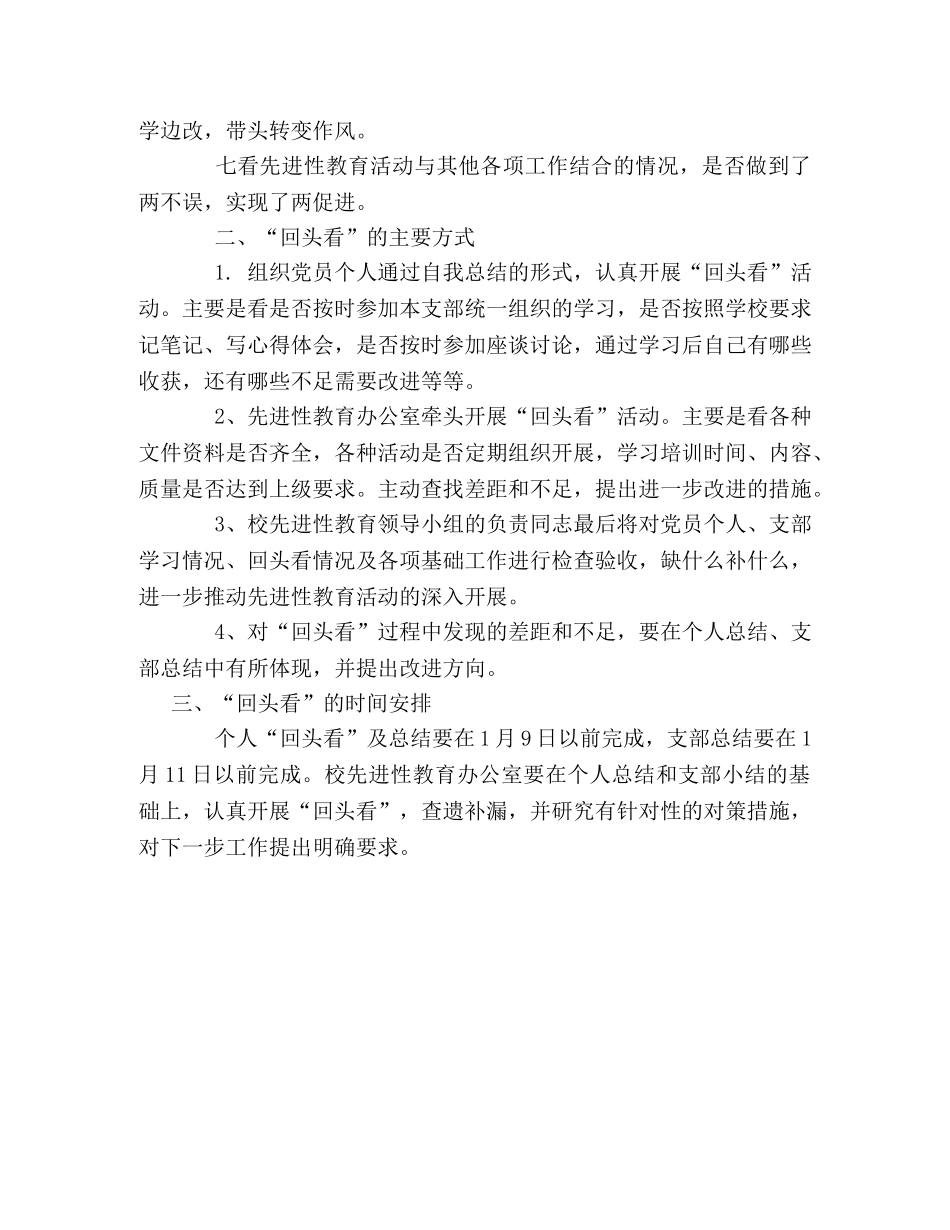 学边改，带头转变作风。

七看先进性教育活动与其他各项工作结合的情况，是否做到了两不误，实现了两促进。

二、“回头看”的主要方式

1. 组织党员个人通过自我总结的形式，认真开展“回头看”活动。主要是看是否按时参加本支部统一组织的学习，是否按照学校要求记笔记、写心得体会，是否按时参加座谈讨论，通过学习后自己有哪些收获，还有哪些不足需要改进等等。

2、先进性教育办公室牵头开展“回头看”活动。主要是看各种文件资料是否齐全，各种活动是否定期组织开展，学习培训时间、内容、质量是否达到上级要求。主动查找差距和不足，提出进一步改进的措施。

3、校先进性教育领导小组的负责同志最后将对党员个人、支部学习情况、回头看情况及各项基础工作进行检查验收，缺什么补什么，进一步推动先进性教育活动的深入开展。

4、对“回头看”过程中发现的差距和不足，要在个人总结、支部总结中有所体现，并提出改进方向。

三、“回头看”的时间安排

个人“回头看”及总结要在1月9日以前完成，支部总结要在1月11日以前完成。校先进性教育办公室要在个人总结和支部小结的基础上，认真开展“回头看”，查遗补漏，并研究有针对性的对策措施，对下一步工作提出明确要求。